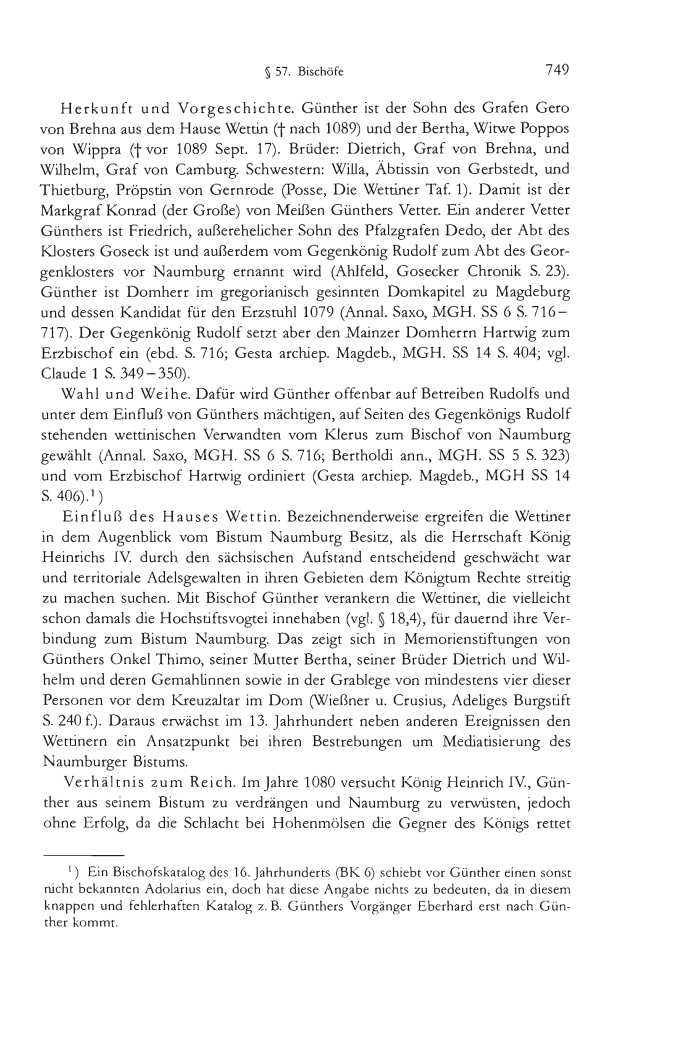 § 57. Bischöfe 749

Herkunft und Vorgeschichte. Günther ist der Sohn des Grafen Gero von Brehna aus dem Hause Wettin († nach 1089) und der Bertha, Witwe Poppos von Wippra († vor 1089 Sept. 17). Brüder: Dietrich, Graf von Brehna, und Wilhelm, Graf von Camburg. Schwestern: Willa, Äbtissin von Gerbstedt, und Thietburg, Pröpstin von Gernrode (Posse, Die Wettiner Taf. 1). Damit ist der Markgraf Konrad (der Große) von Meißen Günthers Vetter. Ein anderer Vetter Günthers ist Friedrich, außerehelicher Sohn des Pfalzgrafen Dedo, der Abt des Klosters Goseck ist und außerdem vom Gegenkönig Rudolf zum Abt des Georgenklosters vor Naumburg ernannt wird (Ahlfeld, Gosecker Chronik S. 23). Günther ist Domherr im gregorianisch gesinnten Domkapitel zu Magdeburg und dessen Kandidat für den Erzstuhl 1079 (Annal. Saxo, MGH. SS 6 S. 716–717). Der Gegenkönig Rudolf setzt aber den Mainzer Domherrn Hartwig zum Erzbischof ein (ebd. S. 716; Gesta archiep. Magdeb., MGH. SS 14 S. 404; vgl. Claude 1 S. 349–350).

Wahl und Weihe. Dafür wird Günther offenbar auf Betreiben Rudolfs und unter dem Einfluß von Günthers mächtigen, auf Seiten des Gegenkönigs Rudolf stehenden wettinischen Verwandten vom Klerus zum Bischof von Naumburg gewählt (Annal. Saxo, MGH. SS 6 S. 716; Bertholdi ann., MGH. SS 5 S. 323) und vom Erzbischof Hartwig ordiniert (Gesta archiep. Magdeb., MGH SS 14 S. 406).¹)

Einfluß des Hauses Wettin. Bezeichnenderweise ergreifen die Wettiner in dem Augenblick vom Bistum Naumburg Besitz, als die Herrschaft König Heinrichs IV. durch den sächsischen Aufstand entscheidend geschwächt war und territoriale Adelsgewalten in ihren Gebieten dem Königtum Rechte streitig zu machen suchen. Mit Bischof Günther verankern die Wettiner, die vielleicht schon damals die Hochstiftsvogtei innehaben (vgl. § 18,4), für dauernd ihre Verbindung zum Bistum Naumburg. Das zeigt sich in Memorienstiftungen von Günthers Onkel Thimo, seiner Mutter Bertha, seiner Brüder Dietrich und Wilhelm und deren Gemahlinnen sowie in der Grablege von mindestens vier dieser Personen vor dem Kreuzaltar im Dom (Wießner u. Crusius, Adeliges Burgstift S. 240 f.). Daraus erwächst im 13. Jahrhundert neben anderen Ereignissen den Wettinern ein Ansatzpunkt bei ihren Bestrebungen um Mediatisierung des Naumburger Bistums.

Verhältnis zum Reich. Im Jahre 1080 versucht König Heinrich IV., Günther aus seinem Bistum zu verdrängen und Naumburg zu verwüsten, jedoch ohne Erfolg, da die Schlacht bei Hohenmölsen die Gegner des Königs rettet

¹) Ein Bischofskatalog des 16. Jahrhunderts (BK 6) schiebt vor Günther einen sonst nicht bekannten Adolarius ein, doch hat diese Angabe nichts zu bedeuten, da in diesem knappen und fehlerhaften Katalog z. B. Günthers Vorgänger Eberhard erst nach Günther kommt.